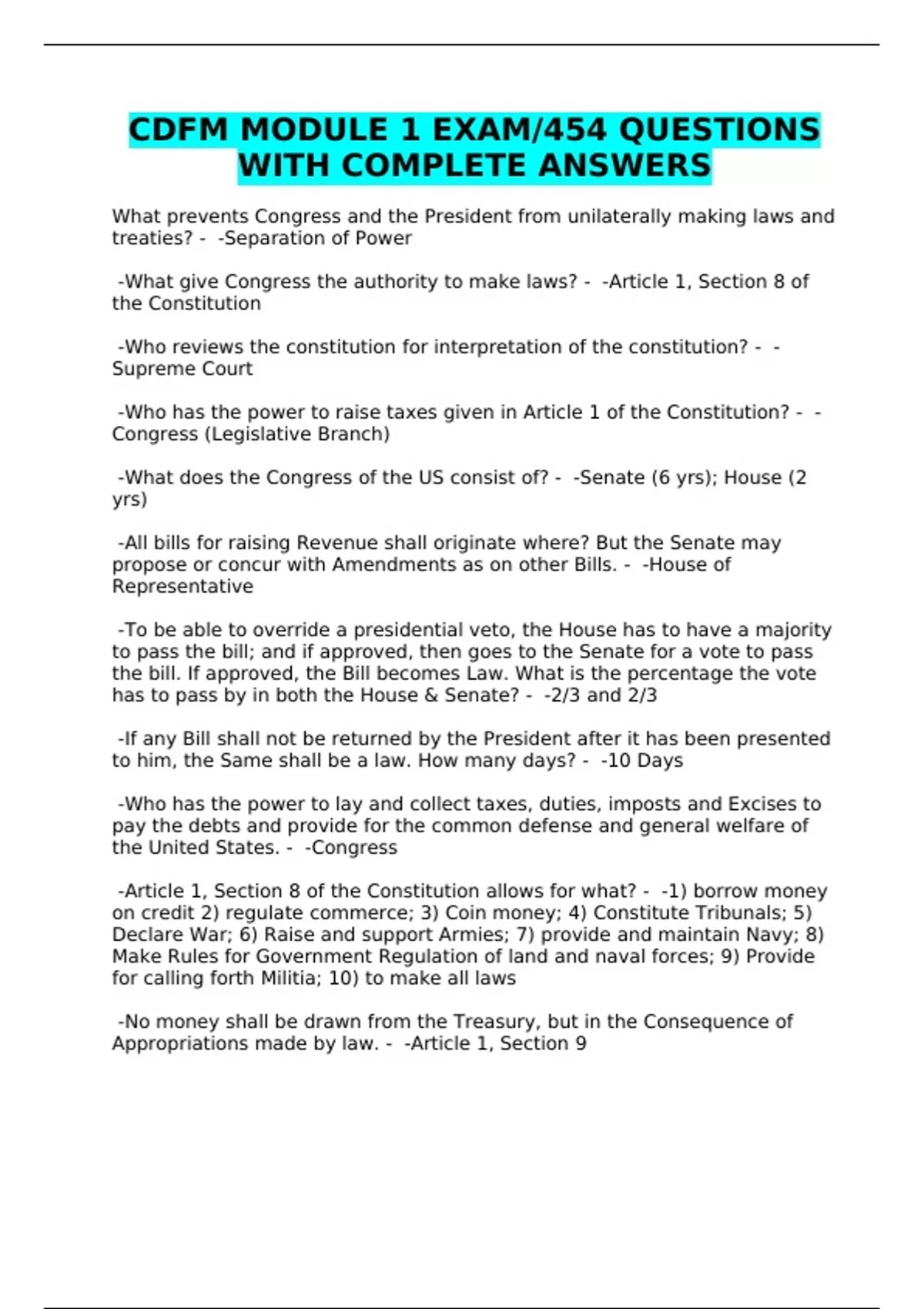 CDFM MODULE 1 EXAM/454 QUESTIONS WITH COMPLETE ANSWERS

What prevents Congress and the President from unilaterally making laws and treaties? -  -Separation of Power

-What give Congress the authority to make laws? -  -Article 1, Section 8 of the Constitution

-Who reviews the constitution for interpretation of the constitution? -  -Supreme Court

-Who has the power to raise taxes given in Article 1 of the Constitution? -  -Congress (Legislative Branch)

-What does the Congress of the US consist of? -  -Senate (6 yrs); House (2 yrs)

-All bills for raising Revenue shall originate where? But the Senate may propose or concur with Amendments as on other Bills. -  -House of Representative

-To be able to override a presidential veto, the House has to have a majority to pass the bill; and if approved, then goes to the Senate for a vote to pass the bill. If approved, the Bill becomes Law. What is the percentage the vote has to pass by in both the House & Senate? -  -2/3 and 2/3

-If any Bill shall not be returned by the President after it has been presented to him, the Same shall be a law. How many days? -  -10 Days

-Who has the power to lay and collect taxes, duties, imposts and Excises to pay the debts and provide for the common defense and general welfare of the United States. -  -Congress

-Article 1, Section 8 of the Constitution allows for what? -  -1) borrow money on credit 2) regulate commerce; 3) Coin money; 4) Constitute Tribunals; 5) Declare War; 6) Raise and support Armies; 7) provide and maintain Navy; 8) Make Rules for Government Regulation of land and naval forces; 9) Provide for calling forth Militia; 10) to make all laws

-No money shall be drawn from the Treasury, but in the Consequence of Appropriations made by law. -  -Article 1, Section 9